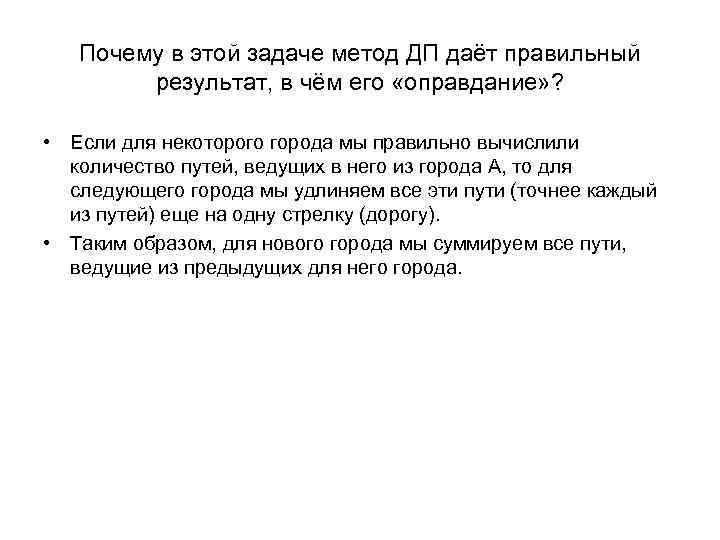 Почему в этой задаче метод ДП даёт правильный результат, в чём его «оправдание»?

• Если для некоторого города мы правильно вычислили количество путей, ведущих в него из города А, то для следующего города мы удлиняем все эти пути (точнее каждый из путей) еще на одну стрелку (дорогу).
• Таким образом, для нового города мы суммируем все пути, ведущие из предыдущих для него города.